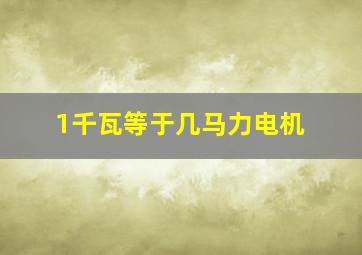 1千瓦等于几马力电机